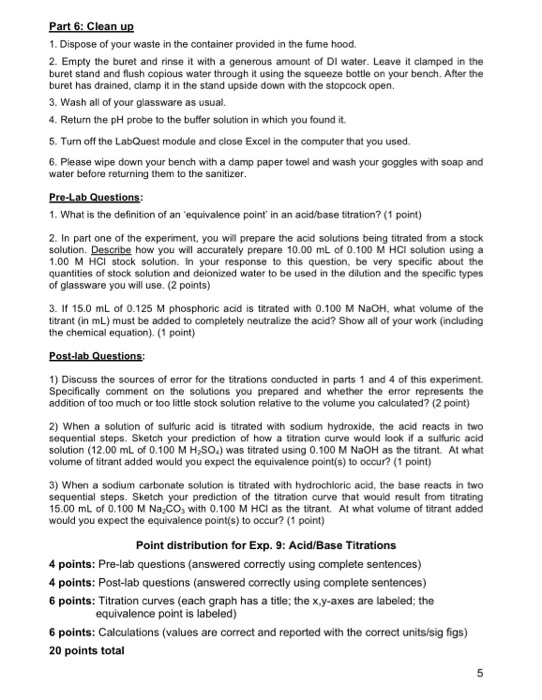 Part 6: Clean up

1. Dispose of your waste in the container provided in the fume hood.

2. Empty the buret and rinse it with a generous amount of DI water. Leave it clamped in the buret stand and flush copious water through it using the squeeze bottle on your bench. After the buret has drained, clamp it in the stand upside down with the stopcock open.

3. Wash all of your glassware as usual.

4. Return the pH probe to the buffer solution in which you found it.

5. Turn off the LabQuest module and close Excel in the computer that you used.

6. Please wipe down your bench with a damp paper towel and wash your goggles with soap and water before returning them to the sanitizer.

Pre-Lab Questions:

1. What is the definition of an 'equivalence point' in an acid/base titration? (1 point)

2. In part one of the experiment, you will prepare the acid solutions being titrated from a stock solution. Describe how you will accurately prepare 10.00 mL of 0.100 M HCl solution using a 1.00 M HCl stock solution. In your response to this question, be very specific about the quantities of stock solution and deionized water to be used in the dilution and the specific types of glassware you will use. (2 points)

3. If 15.0 mL of 0.125 M phosphoric acid is titrated with 0.100 M NaOH, what volume of the titrant (in mL) must be added to completely neutralize the acid? Show all of your work (including the chemical equation). (1 point)

Post-lab Questions:

1) Discuss the sources of error for the titrations conducted in parts 1 and 4 of this experiment. Specifically comment on the solutions you prepared and whether the error represents the addition of too much or too little stock solution relative to the volume you calculated? (2 point)

2) When a solution of sulfuric acid is titrated with sodium hydroxide, the acid reacts in two sequential steps. Sketch your prediction of how a titration curve would look if a sulfuric acid solution (12.00 mL of 0.100 M $H_2SO_4$) was titrated using 0.100 M NaOH as the titrant. At what volume of titrant added would you expect the equivalence point(s) to occur? (1 point)

3) When a sodium carbonate solution is titrated with hydrochloric acid, the base reacts in two sequential steps. Sketch your prediction of the titration curve that would result from titrating 15.00 mL of 0.100 M $Na_2CO_3$ with 0.100 M HCl as the titrant. At what volume of titrant added would you expect the equivalence point(s) to occur? (1 point)

Point distribution for Exp. 9: Acid/Base Titrations

4 points: Pre-lab questions (answered correctly using complete sentences)

4 points: Post-lab questions (answered correctly using complete sentences)

6 points: Titration curves (each graph has a title; the x,y-axes are labeled; the equivalence point is labeled)

6 points: Calculations (values are correct and reported with the correct units/sig figs)

20 points total

5